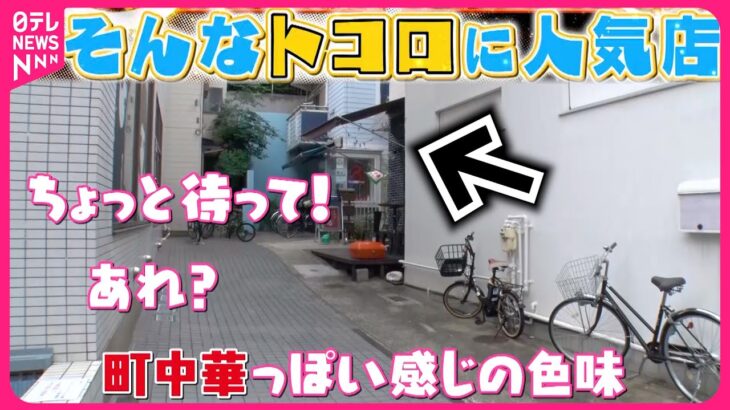 日テレ NEWS NNN

そんなトコロに人気店

ちょっと待って!

あれ?

町中華っぽい感じの色味